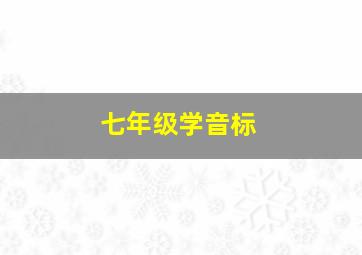 七年级学音标